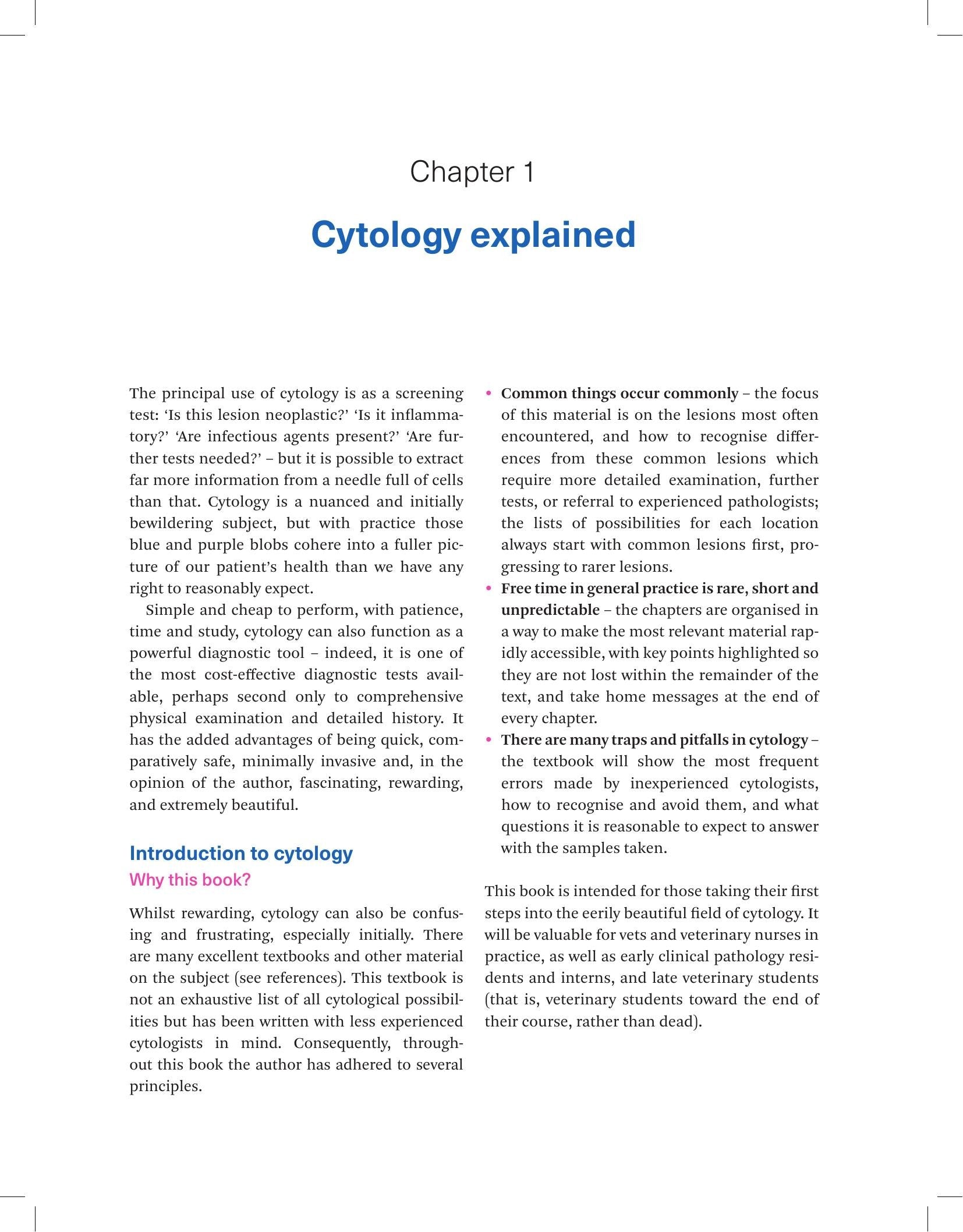 Chapter 1

Cytology explained

The principal use of cytology is as a screening test: 'Is this lesion neoplastic?' 'Is it inflammatory?' 'Are infectious agents present?' 'Are further tests needed?' – but it is possible to extract far more information from a needle full of cells than that. Cytology is a nuanced and initially bewildering subject, but with practice those blue and purple blobs cohere into a fuller picture of our patient's health than we have any right to reasonably expect.

Simple and cheap to perform, with patience, time and study, cytology can also function as a powerful diagnostic tool – indeed, it is one of the most cost-effective diagnostic tests available, perhaps second only to comprehensive physical examination and detailed history. It has the added advantages of being quick, comparatively safe, minimally invasive and, in the opinion of the author, fascinating, rewarding, and extremely beautiful.

Introduction to cytology

Why this book?

Whilst rewarding, cytology can also be confusing and frustrating, especially initially. There are many excellent textbooks and other material on the subject (see references). This textbook is not an exhaustive list of all cytological possibilities but has been written with less experienced cytologists in mind. Consequently, throughout this book the author has adhered to several principles.

• Common things occur commonly – the focus of this material is on the lesions most often encountered, and how to recognise differences from these common lesions which require more detailed examination, further tests, or referral to experienced pathologists; the lists of possibilities for each location always start with common lesions first, progressing to rarer lesions.
• Free time in general practice is rare, short and unpredictable – the chapters are organised in a way to make the most relevant material rapidly accessible, with key points highlighted so they are not lost within the remainder of the text, and take home messages at the end of every chapter.
• There are many traps and pitfalls in cytology – the textbook will show the most frequent errors made by inexperienced cytologists, how to recognise and avoid them, and what questions it is reasonable to expect to answer with the samples taken.

This book is intended for those taking their first steps into the eerily beautiful field of cytology. It will be valuable for vets and veterinary nurses in practice, as well as early clinical pathology residents and interns, and late veterinary students (that is, veterinary students toward the end of their course, rather than dead).